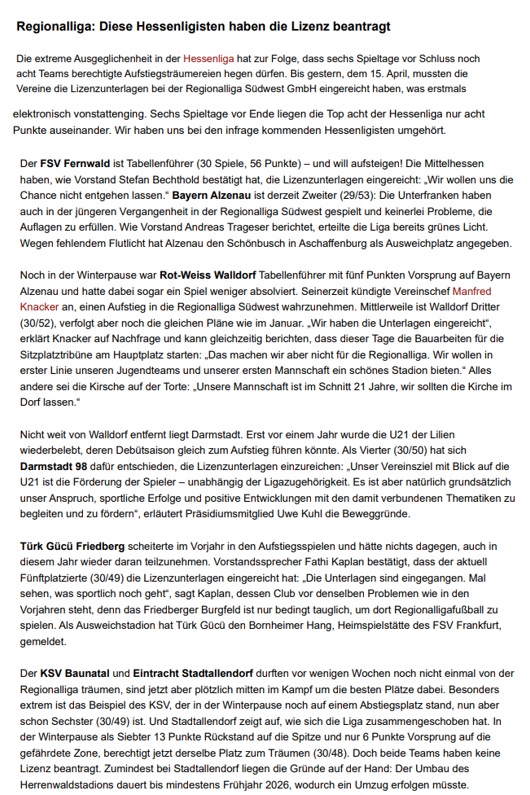 Regionalliga: Diese Hessenligisten haben die Lizenz beantragt

Die extreme Ausgeglichenheit in der Hessenliga hat zur Folge, dass sechs Spieltage vor Schluss noch acht Teams berechtigte Aufstiegsträumereien hegen dürfen. Bis gestern, dem 15. April, mussten die Vereine die Lizenzunterlagen bei der Regionalliga Südwest GmbH eingereicht haben, was erstmals

elektronisch vonstattenging. Sechs Spieltage vor Ende liegen die Top acht der Hessenliga nur acht Punkte auseinander. Wir haben uns bei den infrage kommenden Hessenligisten umgehört.

Der FSV Fernwald ist Tabellenführer (30 Spiele, 56 Punkte) – und will aufsteigen! Die Mittelhessen haben, wie Vorstand Stefan Bechthold bestätigt hat, die Lizenzunterlagen eingereicht: „Wir wollen uns die Chance nicht entgehen lassen." Bayern Alzenau ist derzeit Zweiter (29/53): Die Unterfranken haben auch in der jüngeren Vergangenheit in der Regionalliga Südwest gespielt und keinerlei Probleme, die Auflagen zu erfüllen. Wie Vorstand Andreas Trageser berichtet, erteilte die Liga bereits grünes Licht. Wegen fehlendem Flutlicht hat Alzenau den Schönbusch in Aschaffenburg als Ausweichplatz angegeben.

Noch in der Winterpause war Rot-Weiss Walldorf Tabellenführer mit fünf Punkten Vorsprung auf Bayern Alzenau und hatte dabei sogar ein Spiel weniger absolviert. Seinerzeit kündigte Vereinschef Manfred Knacker an, einen Aufstieg in die Regionalliga Südwest wahrzunehmen. Mittlerweile ist Walldorf Dritter (30/52), verfolgt aber noch die gleichen Pläne wie im Januar. „Wir haben die Unterlagen eingereicht", erklärt Knacker auf Nachfrage und kann gleichzeitig berichten, dass dieser Tage die Bauarbeiten für die Sitzplatztribüne am Hauptplatz starten: „Das machen wir aber nicht für die Regionalliga. Wir wollen in erster Linie unseren Jugendteams und unserer ersten Mannschaft ein schönes Stadion bieten." Alles andere sei die Kirsche auf der Torte: „Unsere Mannschaft ist im Schnitt 21 Jahre, wir sollten die Kirche im Dorf lassen."

Nicht weit von Walldorf entfernt liegt Darmstadt. Erst vor einem Jahr wurde die U21 der Lilien wiederbelebt, deren Debütsaison gleich zum Aufstieg führen könnte. Als Vierter (30/50) hat sich Darmstadt 98 dafür entschieden, die Lizenzunterlagen einzureichen: „Unser Vereinsziel mit Blick auf die U21 ist die Förderung der Spieler – unabhängig der Ligazugehörigkeit. Es ist aber natürlich grundsätzlich unser Anspruch, sportliche Erfolge und positive Entwicklungen mit den damit verbundenen Thematiken zu begleiten und zu fördern", erläutert Präsidiumsmitglied Uwe Kuhl die Beweggründe.

Türk Gücü Friedberg scheiterte im Vorjahr in den Aufstiegsspielen und hätte nichts dagegen, auch in diesem Jahr wieder daran teilzunehmen. Vorstandssprecher Fathi Kaplan bestätigt, dass der aktuell Fünftplatzierte (30/49) die Lizenzunterlagen eingereicht hat: „Die Unterlagen sind eingegangen. Mal sehen, was sportlich noch geht", sagt Kaplan, dessen Club vor denselben Problemen wie in den Vorjahren steht, denn das Friedberger Burgfeld ist nur bedingt tauglich, um dort Regionalligafußball zu spielen. Als Ausweichstadion hat Türk Gücü den Bornheimer Hang, Heimspielstätte des FSV Frankfurt, gemeldet.

Der KSV Baunatal und Eintracht Stadtallendorf durften vor wenigen Wochen noch nicht einmal von der Regionalliga träumen, sind jetzt aber plötzlich mitten im Kampf um die besten Plätze dabei. Besonders extrem ist das Beispiel des KSV, der in der Winterpause noch auf einem Abstiegsplatz stand, nun aber schon Sechster (30/49) ist. Und Stadtallendorf zeigt auf, wie sich die Liga zusammengeschoben hat. In der Winterpause als Siebter 13 Punkte Rückstand auf die Spitze und nur 6 Punkte Vorsprung auf die gefährdete Zone, berechtigt jetzt derselbe Platz zum Träumen (30/48). Doch beide Teams haben keine Lizenz beantragt. Zumindest bei Stadtallendorf liegen die Gründe auf der Hand: Der Umbau des Herrenwaldstadions dauert bis mindestens Frühjahr 2026, wodurch ein Umzug erfolgen müsste.